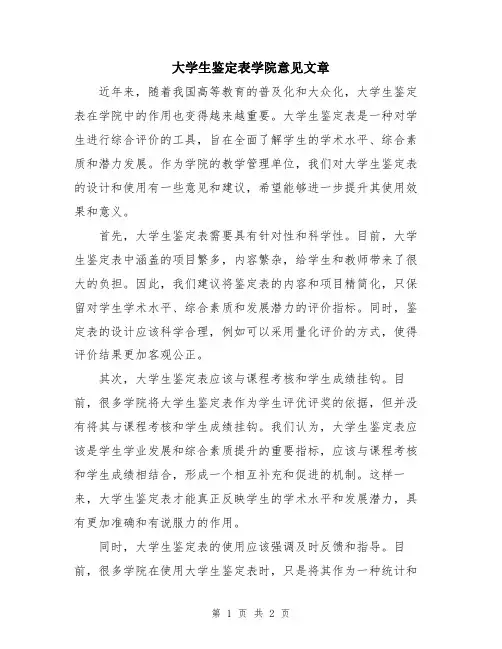 大学生鉴定表学院意见文章

近年来，随着我国高等教育的普及化和大众化，大学生鉴定表在学院中的作用也变得越来越重要。大学生鉴定表是一种对学生进行综合评价的工具，旨在全面了解学生的学术水平、综合素质和潜力发展。作为学院的教学管理单位，我们对大学生鉴定表的设计和使用有一些意见和建议，希望能够进一步提升其使用效果和意义。

首先，大学生鉴定表需要具有针对性和科学性。目前，大学生鉴定表中涵盖的项目繁多，内容繁杂，给学生和教师带来了很大的负担。因此，我们建议将鉴定表的内容和项目精简化，只保留对学生学术水平、综合素质和发展潜力的评价指标。同时，鉴定表的设计应该科学合理，例如可以采用量化评价的方式，使得评价结果更加客观公正。

其次，大学生鉴定表应该与课程考核和学生成绩挂钩。目前，很多学院将大学生鉴定表作为学生评优评奖的依据，但并没有将其与课程考核和学生成绩挂钩。我们认为，大学生鉴定表应该是学生学业发展和综合素质提升的重要指标，应该与课程考核和学生成绩相结合，形成一个相互补充和促进的机制。这样一来，大学生鉴定表才能真正反映学生的学术水平和发展潜力，具有更加准确和有说服力的作用。

同时，大学生鉴定表的使用应该强调及时反馈和指导。目前，很多学院在使用大学生鉴定表时，只是将其作为一种统计和

第 1 页 共 2 页